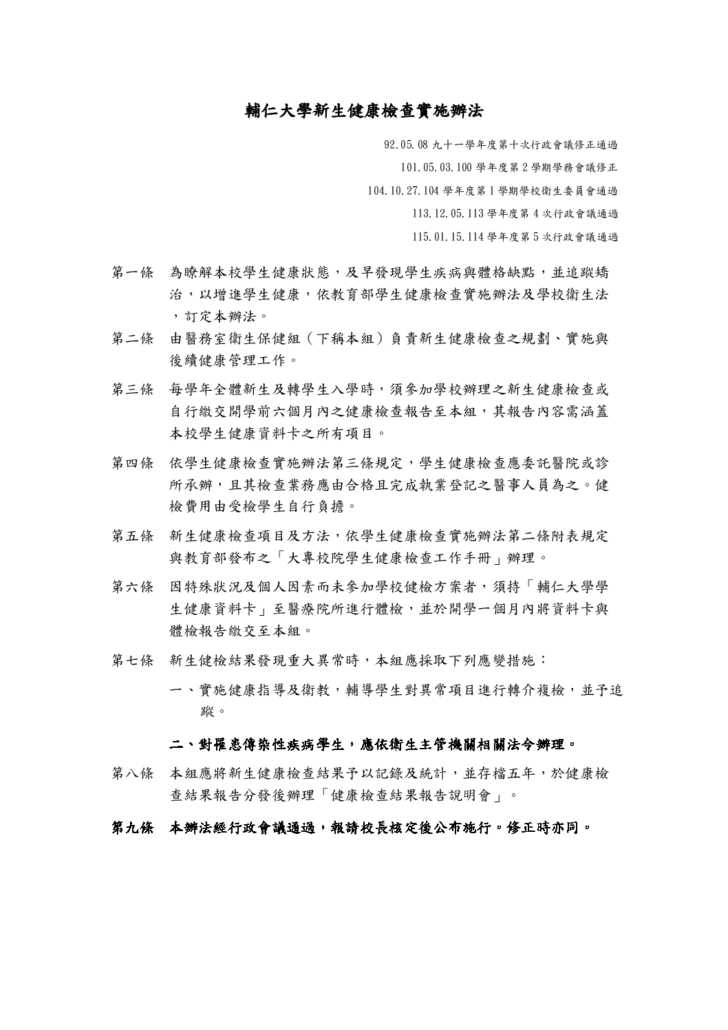 輔仁大學新生健康檢查實施辦法

92.05.08 九十一學年度第十次行政會議修正通過

101.05.03.100 學年度第 2 學期學務會議修正

104.10.27.104 學年度第 1 學期學校衛生委員會通過

113.12.05.113 學年度第 4 次行政會議通過

115.01.15.114 學年度第 5 次行政會議通過

第一條 為瞭解本校學生健康狀態，及早發現學生疾病與體格缺點，並追蹤矯治，以增進學生健康，依教育部學生健康檢查實施辦法及學校衛生法，訂定本辦法。

第二條 由醫務室衛生保健組（下稱本組）負責新生健康檢查之規劃、實施與後續健康管理工作。

第三條 每學年全體新生及轉學生入學時，須參加學校辦理之新生健康檢查或自行繳交開學前六個月內之健康檢查報告至本組，其報告內容需涵蓋本校學生健康資料卡之所有項目。

第四條 依學生健康檢查實施辦法第三條規定，學生健康檢查應委託醫院或診所承辦，且其檢查業務應由合格且完成執業登記之醫事人員為之。健檢費用由受檢學生自行負擔。

第五條 新生健康檢查項目及方法，依學生健康檢查實施辦法第二條附表規定與教育部發布之「大專校院學生健康檢查工作手冊」辦理。

第六條 因特殊狀況及個人因素而未參加學校健檢方案者，須持「輔仁大學學生健康資料卡」至醫療院所進行體檢，並於開學一個月內將資料卡與體檢報告繳交至本組。

第七條 新生健檢結果發現重大異常時，本組應採取下列應變措施：

一、實施健康指導及衛教，輔導學生對異常項目進行轉介複檢，並予追蹤。

二、對罹患傳染性疾病學生，應依衛生主管機關相關法令辦理。

第八條 本組應將新生健康檢查結果予以記錄及統計，並存檔五年，於健康檢查結果報告分發後辦理「健康檢查結果報告說明會」。

第九條 本辦法經行政會議通過，報請校長核定後公布施行。修正時亦同。